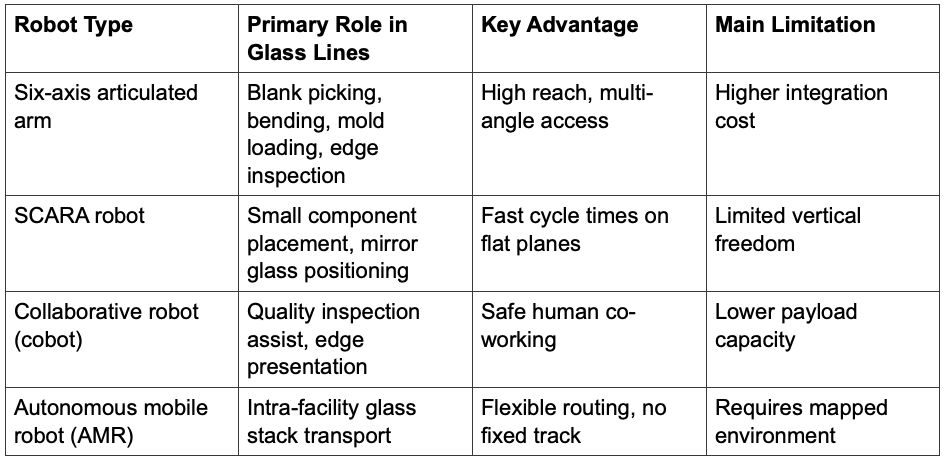 | Robot Type | Primary Role in Glass Lines | Key Advantage | Main Limitation |
|---|---|---|---|
| Six-axis articulated arm | Blank picking, bending, mold loading, edge inspection | High reach, multi-angle access | Higher integration cost |
| SCARA robot | Small component placement, mirror glass positioning | Fast cycle times on flat planes | Limited vertical freedom |
| Collaborative robot (cobot) | Quality inspection assist, edge presentation | Safe human co-working | Lower payload capacity |
| Autonomous mobile robot (AMR) | Intra-facility glass stack transport | Flexible routing, no fixed track | Requires mapped environment |